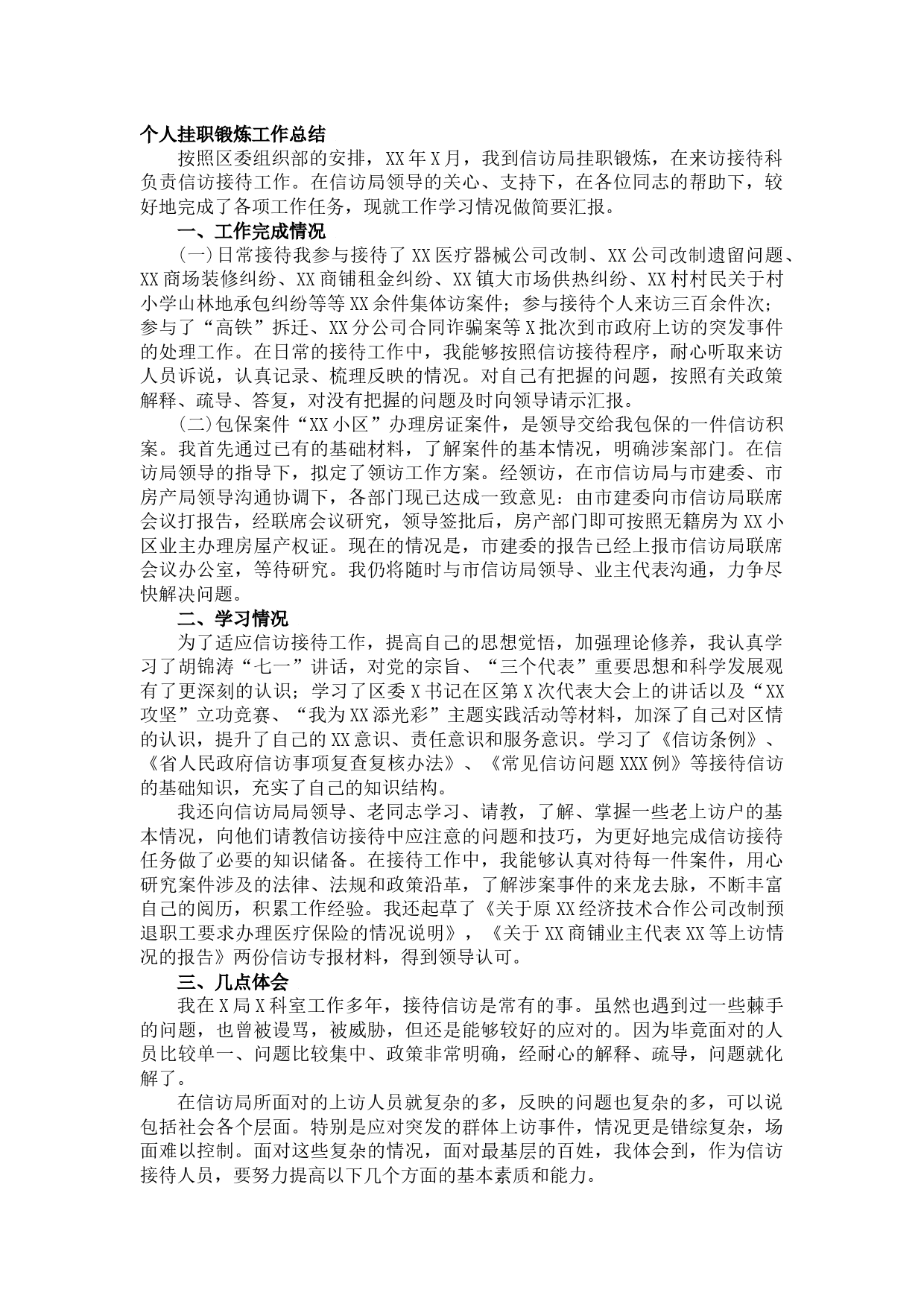 个人挂职锻炼工作总结

按照区委组织部的安排，XX年X月，我到信访局挂职锻炼，在来访接待科负责信访接待工作。在信访局领导的关心、支持下，在各位同志的帮助下，较好地完成了各项工作任务，现就工作学习情况做简要汇报。

一、工作完成情况

(一)日常接待我参与接待了XX医疗器械公司改制、XX公司改制遗留问题、XX商场装修纠纷、XX商铺租金纠纷、XX镇大市场供热纠纷、XX村村民关于村小学山林地承包纠纷等等XX余件集体访案件；参与接待个人来访三百余件次；参与了“高铁”拆迁、XX分公司合同诈骗案等X批次到市政府上访的突发事件的处理工作。在日常的接待工作中，我能够按照信访接待程序，耐心听取来访人员诉说，认真记录、梳理反映的情况。对自己有把握的问题，按照有关政策解释、疏导、答复，对没有把握的问题及时向领导请示汇报。

(二)包保案件“XX小区”办理房证案件，是领导交给我包保的一件信访积案。我首先通过已有的基础材料，了解案件的基本情况，明确涉案部门。在信访局领导的指导下，拟定了领访工作方案。经领访，在市信访局与市建委、市房产局领导沟通协调下，各部门现已达成一致意见：由市建委向市信访局联席会议打报告，经联席会议研究，领导签批后，房产部门即可按照无籍房为XX小区业主办理房屋产权证。现在的情况是，市建委的报告已经上报市信访局联席会议办公室，等待研究。我仍将随时与市信访局领导、业主代表沟通，力争尽快解决问题。

二、学习情况

为了适应信访接待工作，提高自己的思想觉悟，加强理论修养，我认真学习了胡锦涛“七一”讲话，对党的宗旨、“三个代表”重要思想和科学发展观有了更深刻的认识；学习了区委X书记在区第X次代表大会上的讲话以及“XX攻坚”立功竞赛、“我为XX添光彩”主题实践活动等材料，加深了自己对区情的认识，提升了自己的XX意识、责任意识和服务意识。学习了《信访条例》、《省人民政府信访事项复查复核办法》、《常见信访问题XXX例》等接待信访的基础知识，充实了自己的知识结构。

我还向信访局局领导、老同志学习、请教，了解、掌握一些老上访户的基本情况，向他们请教信访接待中应注意的问题和技巧，为更好地完成信访接待任务做了必要的知识储备。在接待工作中，我能够认真对待每一件案件，用心研究案件涉及的法律、法规和政策沿革，了解涉案事件的来龙去脉，不断丰富自己的阅历，积累工作经验。我还起草了《关于原XX经济技术合作公司改制预退职工要求办理医疗保险的情况说明》，《关于XX商铺业主代表XX等上访情况的报告》两份信访专报材料，得到领导认可。

三、几点体会

我在X局X科室工作多年，接待信访是常有的事。虽然也遇到过一些棘手的问题，也曾被谩骂，被威胁，但还是能够较好的应对的。因为毕竟面对的人员比较单一、问题比较集中、政策非常明确，经耐心的解释、疏导，问题就化解了。

在信访局所面对的上访人员就复杂的多，反映的问题也复杂的多，可以说包括社会各个层面。特别是应对突发的群体上访事件，情况更是错综复杂，场面难以控制。面对这些复杂的情况，面对最基层的百姓，我体会到，作为信访接待人员，要努力提高以下几个方面的基本素质和能力。